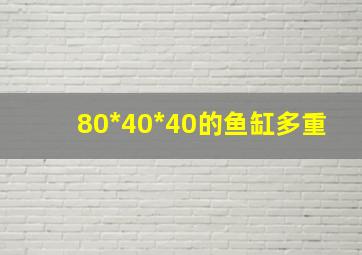 80*40*40的鱼缸多重